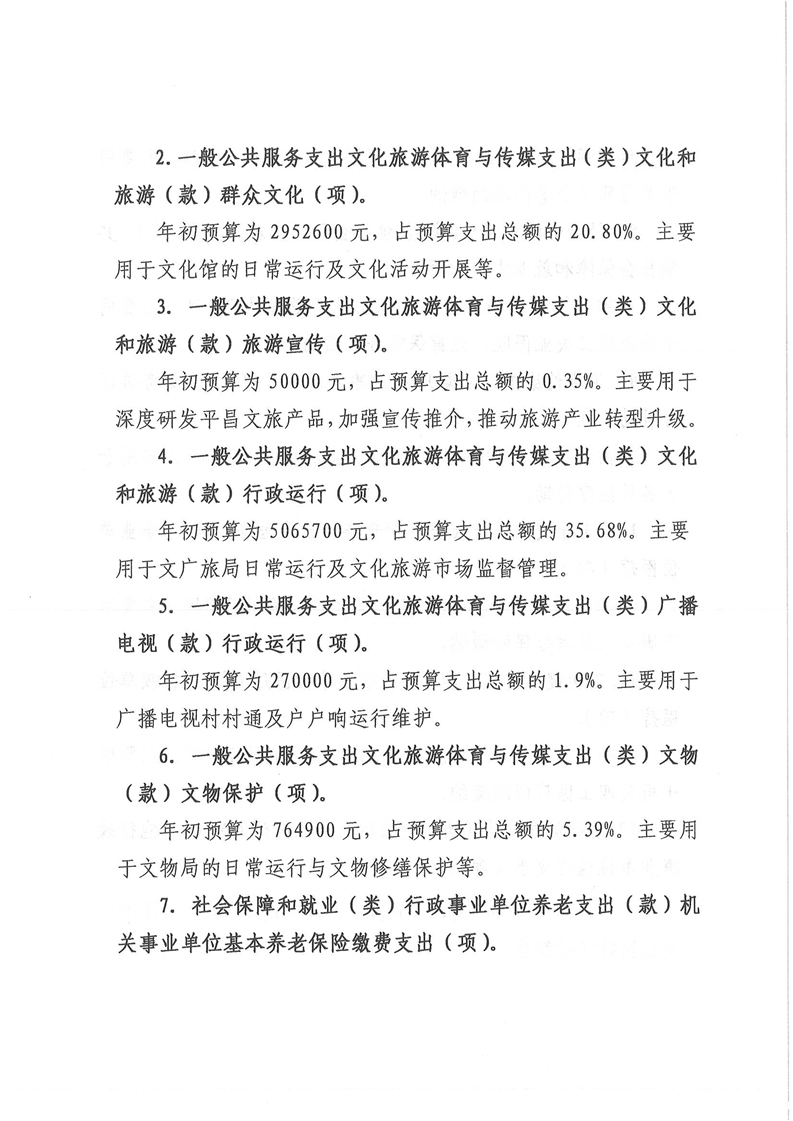 2. 一般公共服务支出文化旅游体育与传媒支出（类）文化和旅游（款）群众文化（项）。

年初预算为 2952600 元，占预算支出总额的 20.80%。主要用于文化馆的日常运行及文化活动开展等。

3. 一般公共服务支出文化旅游体育与传媒支出（类）文化和旅游（款）旅游宣传（项）。

年初预算为 50000 元，占预算支出总额的 0.35%。主要用于深度研发平昌文旅产品，加强宣传推介，推动旅游产业转型升级。

4. 一般公共服务支出文化旅游体育与传媒支出（类）文化和旅游（款）行政运行（项）。

年初预算为 5065700 元，占预算支出总额的 35.68%。主要用于文广旅局日常运行及文化旅游市场监督管理。

5. 一般公共服务支出文化旅游体育与传媒支出（类）广播电视（款）行政运行（项）。

年初预算为 270000 元，占预算支出总额的 1.9%。主要用于广播电视村村通及户户响运行维护。

6. 一般公共服务支出文化旅游体育与传媒支出（类）文物（款）文物保护（项）。

年初预算为 764900 元，占预算支出总额的 5.39%。主要用于文物局的日常运行与文物修缮保护等。

7. 社会保障和就业（类）行政事业单位养老支出（款）机关事业单位基本养老保险缴费支出（项）。